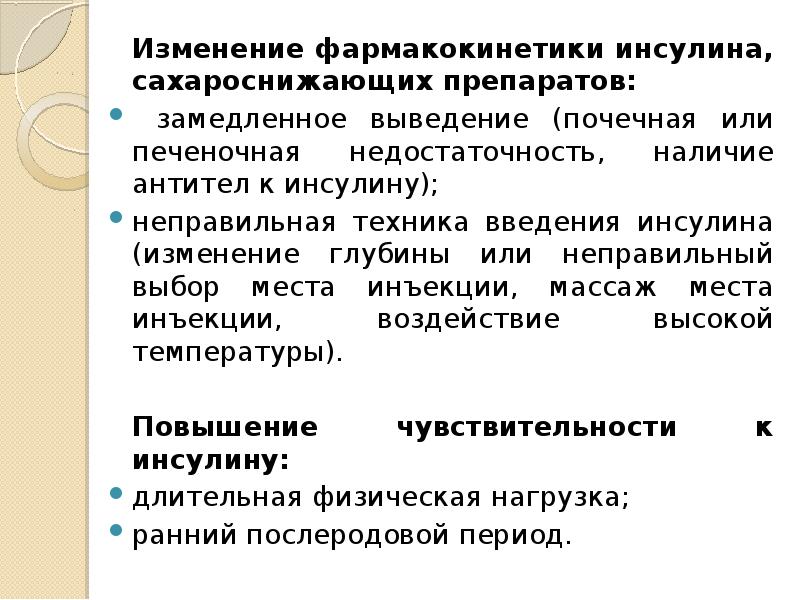 Изменение фармакокинетики инсулина, сахароснижающих препаратов:

• замедленное выведение (почечная или печеночная недостаточность, наличие антител к инсулину);
• неправильная техника введения инсулина (изменение глубины или неправильный выбор места инъекции, массаж места инъекции, воздействие высокой температуры).

Повышение чувствительности к инсулину:

• длительная физическая нагрузка;
• ранний послеродовой период.